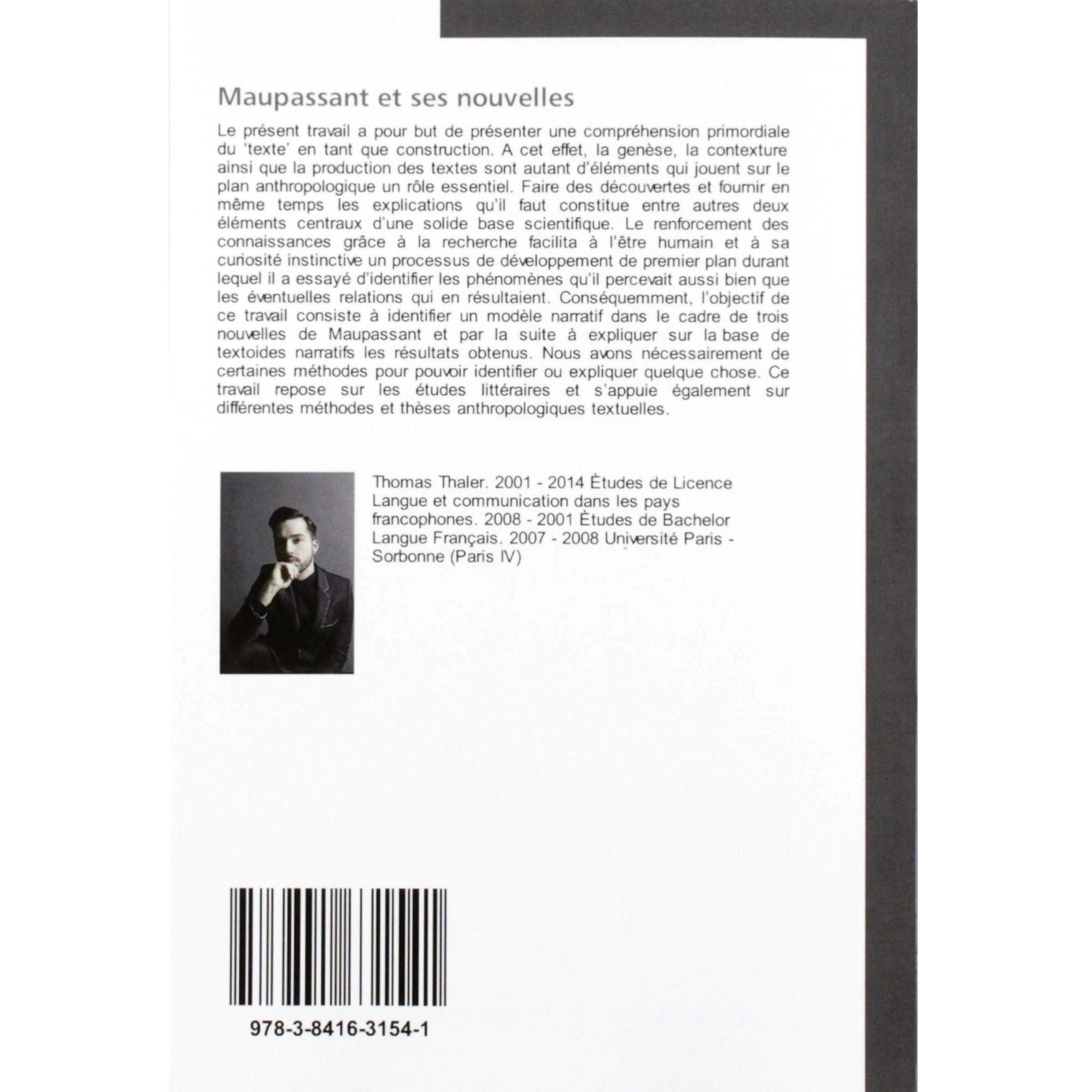 Maupassant et ses nouvelles

Le présent travail a pour but de présenter une compréhension primordiale du 'texte' en tant que construction. A cet effet, la genèse, la contexture ainsi que la production des textes sont autant d'éléments qui jouent sur le plan anthropologique un rôle essentiel. Faire des découvertes et fournir en même temps les explications qu'il faut constitue entre autres deux éléments centraux d'une solide base scientifique. Le renforcement des connaissances grâce à la recherche facilita à l'être humain et à sa curiosité instinctive un processus de développement de premier plan durant lequel il a essayé d'identifier les phénomènes qu'il percevait aussi bien que les éventuelles relations qui en résultaient. Conséquemment, l'objectif de ce travail consiste à identifier un modèle narratif dans le cadre de trois nouvelles de Maupassant et par la suite à expliquer sur la base de textoides narratifs les résultats obtenus. Nous avons nécessairement de certaines méthodes pour pouvoir identifier ou expliquer quelque chose. Ce travail repose sur les études littéraires et s'appuie également sur différentes méthodes et thèses anthropologiques textuelles.

Thomas Thaler. 2001 - 2014 Ètudes de Licence Langue et communication dans les pays francophones. 2008 - 2001 Ètudes de Bachelor Langue Français. 2007 - 2008 Université Paris - Sorbonne (Paris IV)

978-3-8416-3154-1